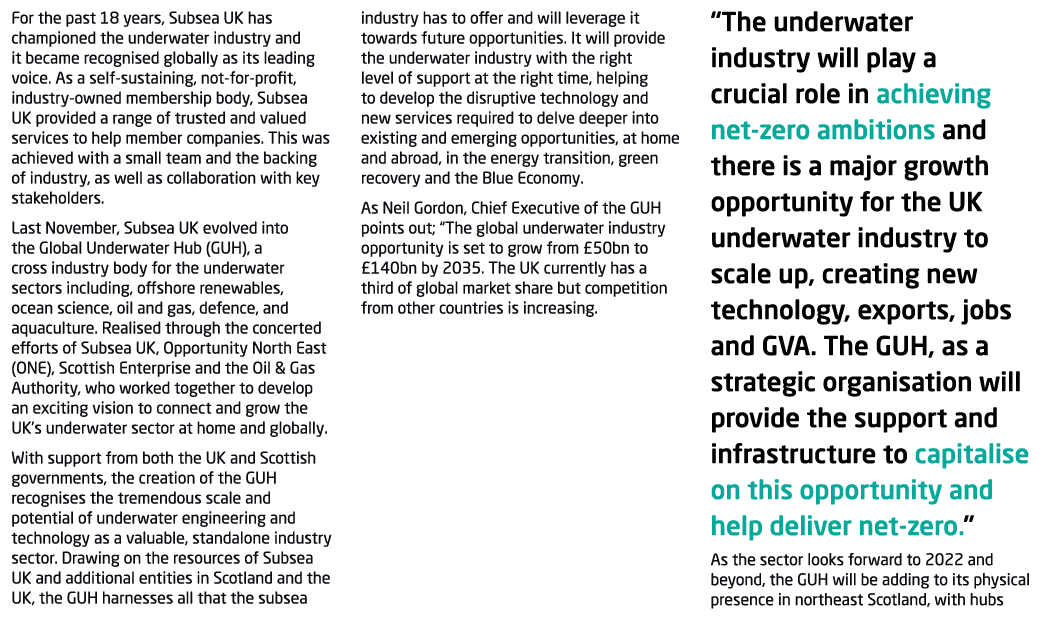 For the past 18 years, Subsea UK has championed the underwater industry and it became recognised globally as its leading voice. As a self-sustaining, not-for-profit, industry-owned membership body, Subsea UK provided a range of trusted and valued services to help member companies. This was achieved with a small team and the backing of industry, as well as collaboration with key stakeholders.

Last November, Subsea UK evolved into the Global Underwater Hub (GUH), a cross industry body for the underwater sectors including, offshore renewables, ocean science, oil and gas, defence, and aquaculture. Realised through the concerted efforts of Subsea UK, Opportunity North East (ONE), Scottish Enterprise and the Oil & Gas Authority, who worked together to develop an exciting vision to connect and grow the UK's underwater sector at home and globally.

With support from both the UK and Scottish governments, the creation of the GUH recognises the tremendous scale and potential of underwater engineering and technology as a valuable, standalone industry sector. Drawing on the resources of Subsea UK and additional entities in Scotland and the UK, the GUH harnesses all that the subsea industry has to offer and will leverage it towards future opportunities. It will provide the underwater industry with the right level of support at the right time, helping to develop the disruptive technology and new services required to delve deeper into existing and emerging opportunities, at home and abroad, in the energy transition, green recovery and the Blue Economy.

As Neil Gordon, Chief Executive of the GUH points out; "The global underwater industry opportunity is set to grow from £50bn to £140bn by 2035. The UK currently has a third of global market share but competition from other countries is increasing.

"The underwater industry will play a crucial role in achieving net-zero ambitions and there is a major growth opportunity for the UK underwater industry to scale up, creating new technology, exports, jobs and GVA. The GUH, as a strategic organisation will provide the support and infrastructure to capitalise on this opportunity and help deliver net-zero."

As the sector looks forward to 2022 and beyond, the GUH will be adding to its physical presence in northeast Scotland, with hubs